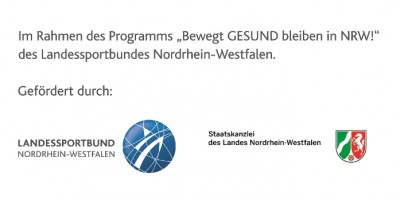 Im Rahmen des Programms „Bewegt GESUND bleiben in NRW!" des Landessportbundes Nordrhein-Westfalen.

Gefördert durch:

LANDESSPORTBUND
NORDRHEIN-WESTFALEN

Staatskanzlei
des Landes Nordrhein-Westfalen